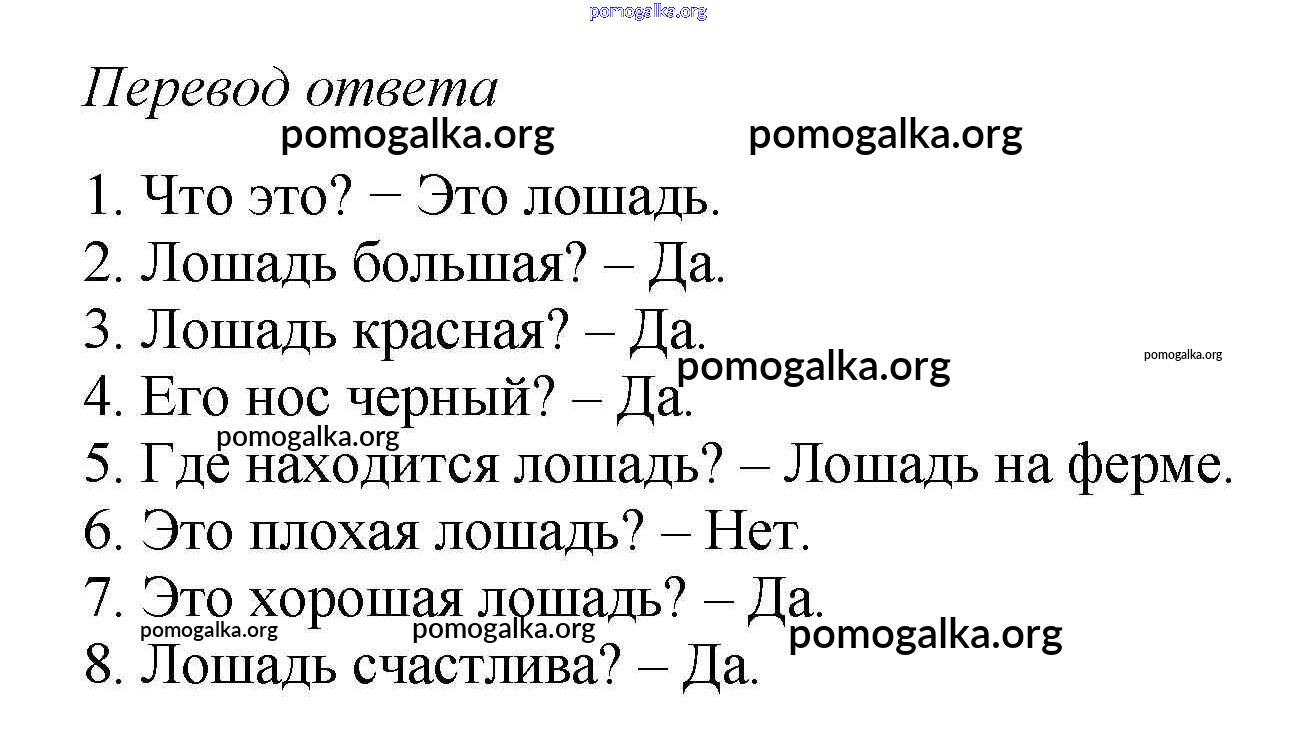 pomogalka.org

Перевод ответа

pomogalka.org pomogalka.org

1. Что это? − Это лошадь.
2. Лошадь большая? – Да.
3. Лошадь красная? – Да.

pomogalka.org pomogalka.org

4. Его нос черный? – Да.

pomogalka.org

5. Где находится лошадь? – Лошадь на ферме.
6. Это плохая лошадь? – Нет.
7. Это хорошая лошадь? – Да.

pomogalka.org pomogalka.org pomogalka.org

8. Лошадь счастлива? – Да.